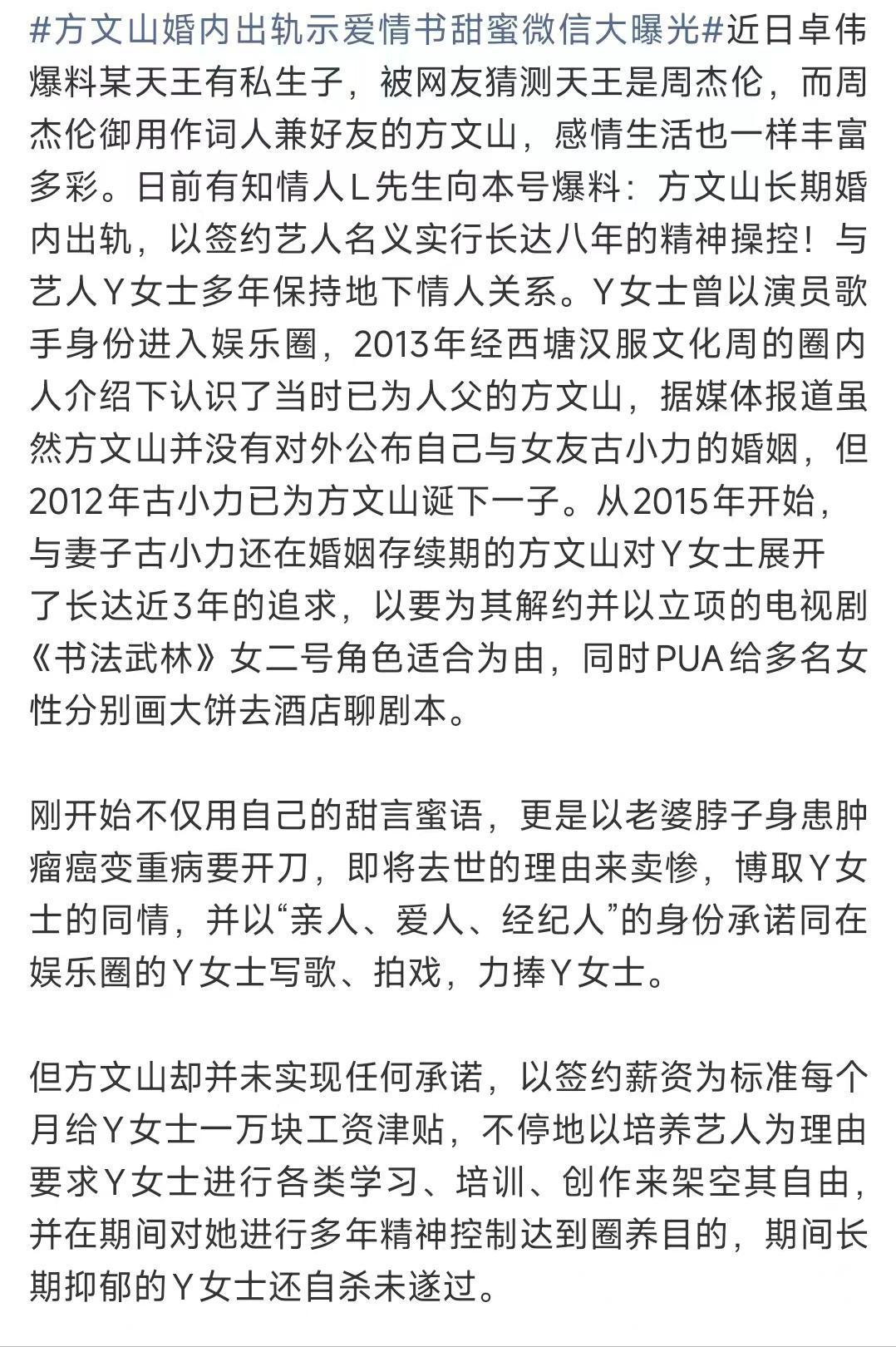 #方文山婚内出轨示爱情书甜蜜微信大曝光#近日卓伟爆料某天王有私生子，被网友猜测天王是周杰伦，而周杰伦御用作词人兼好友的方文山，感情生活也一样丰富多彩。日前有知情人L先生向本号爆料：方文山长期婚内出轨，以签约艺人名义实行长达八年的精神操控！与艺人Y女士多年保持地下情人关系。Y女士曾以演员歌手身份进入娱乐圈，2013年经西塘汉服文化周的圈内人介绍下认识了当时已为人父的方文山，据媒体报道虽然方文山并没有对外公布自己与女友古小力的婚姻，但2012年古小力已为方文山诞下一子。从2015年开始，与妻子古小力还在婚姻存续期的方文山对Y女士展开了长达近3年的追求，以要为其解约并以立项的电视剧《书法武林》女二号角色适合为由，同时PUA给多名女性分别画大饼去酒店聊剧本。

刚开始不仅用自己的甜言蜜语，更是以老婆脖子身患肿瘤癌变重病要开刀，即将去世的理由来卖惨，博取Y女士的同情，并以“亲人、爱人、经纪人”的身份承诺同在娱乐圈的Y女士写歌、拍戏，力捧Y女士。

但方文山却并未实现任何承诺，以签约薪资为标准每个月给Y女士一万块工资津贴，不停地以培养艺人为理由要求Y女士进行各类学习、培训、创作来架空其自由，并在期间对她进行多年精神控制达到圈养目的，期间长期抑郁的Y女士还自杀未遂过。